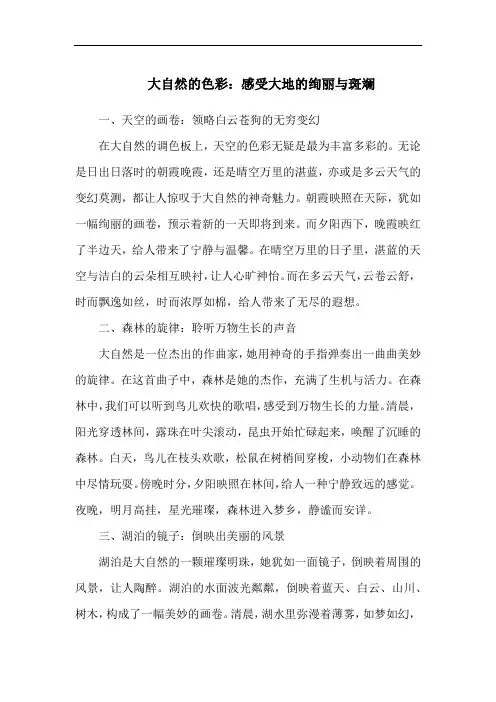 大自然的色彩：感受大地的绚丽与斑斓

一、天空的画卷：领略白云苍狗的无穷变幻

在大自然的调色板上，天空的色彩无疑是最为丰富多彩的。无论是日出日落时的朝霞晚霞，还是晴空万里的湛蓝，亦或是多云天气的变幻莫测，都让人惊叹于大自然的神奇魅力。朝霞映照在天际，犹如一幅绚丽的画卷，预示着新的一天即将到来。而夕阳西下，晚霞映红了半边天，给人带来了宁静与温馨。在晴空万里的日子里，湛蓝的天空与洁白的云朵相互映衬，让人心旷神怡。而在多云天气，云卷云舒，时而飘逸如丝，时而浓厚如棉，给人带来了无尽的遐想。

二、森林的旋律：聆听万物生长的声音

大自然是一位杰出的作曲家，她用神奇的手指弹奏出一曲曲美妙的旋律。在这首曲子中，森林是她的杰作，充满了生机与活力。在森林中，我们可以听到鸟儿欢快的歌唱，感受到万物生长的力量。清晨，阳光穿透林间，露珠在叶尖滚动，昆虫开始忙碌起来，唤醒了沉睡的森林。白天，鸟儿在枝头欢歌，松鼠在树梢间穿梭，小动物们在森林中尽情玩耍。傍晚时分，夕阳映照在林间，给人一种宁静致远的感觉。夜晚，明月高挂，星光璀璨，森林进入梦乡，静谧而安详。

三、湖泊的镜子：倒映出美丽的风景

湖泊是大自然的一颗璀璨明珠，她犹如一面镜子，倒映着周围的风景，让人陶醉。湖泊的水面波光粼粼，倒映着蓝天、白云、山川、树木，构成了一幅美妙的画卷。清晨，湖水里弥漫着薄雾，如梦如幻，